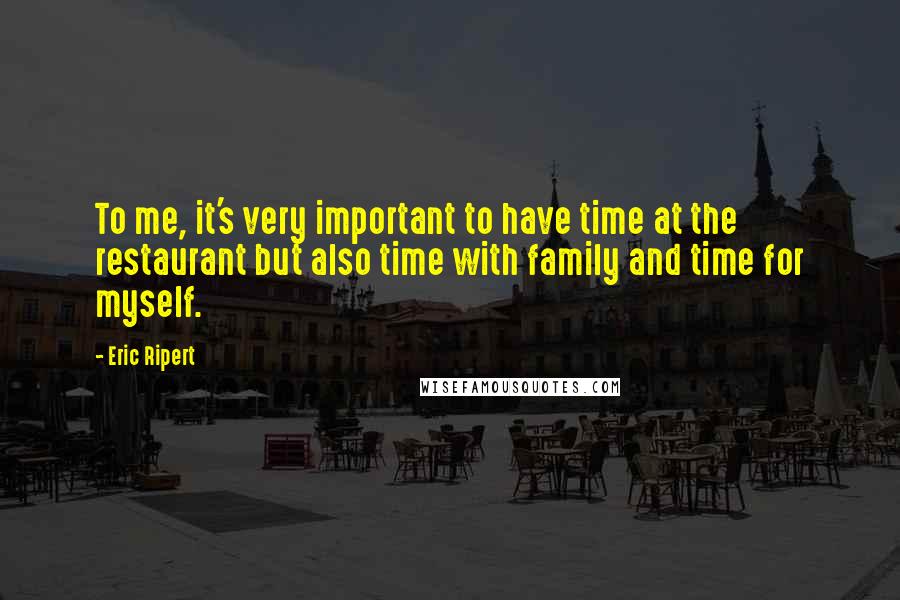 To me, it's very important to have time at the restaurant but also time with family and time for myself.

- Eric Ripert

WISEFAMOUSQUOTES.COM